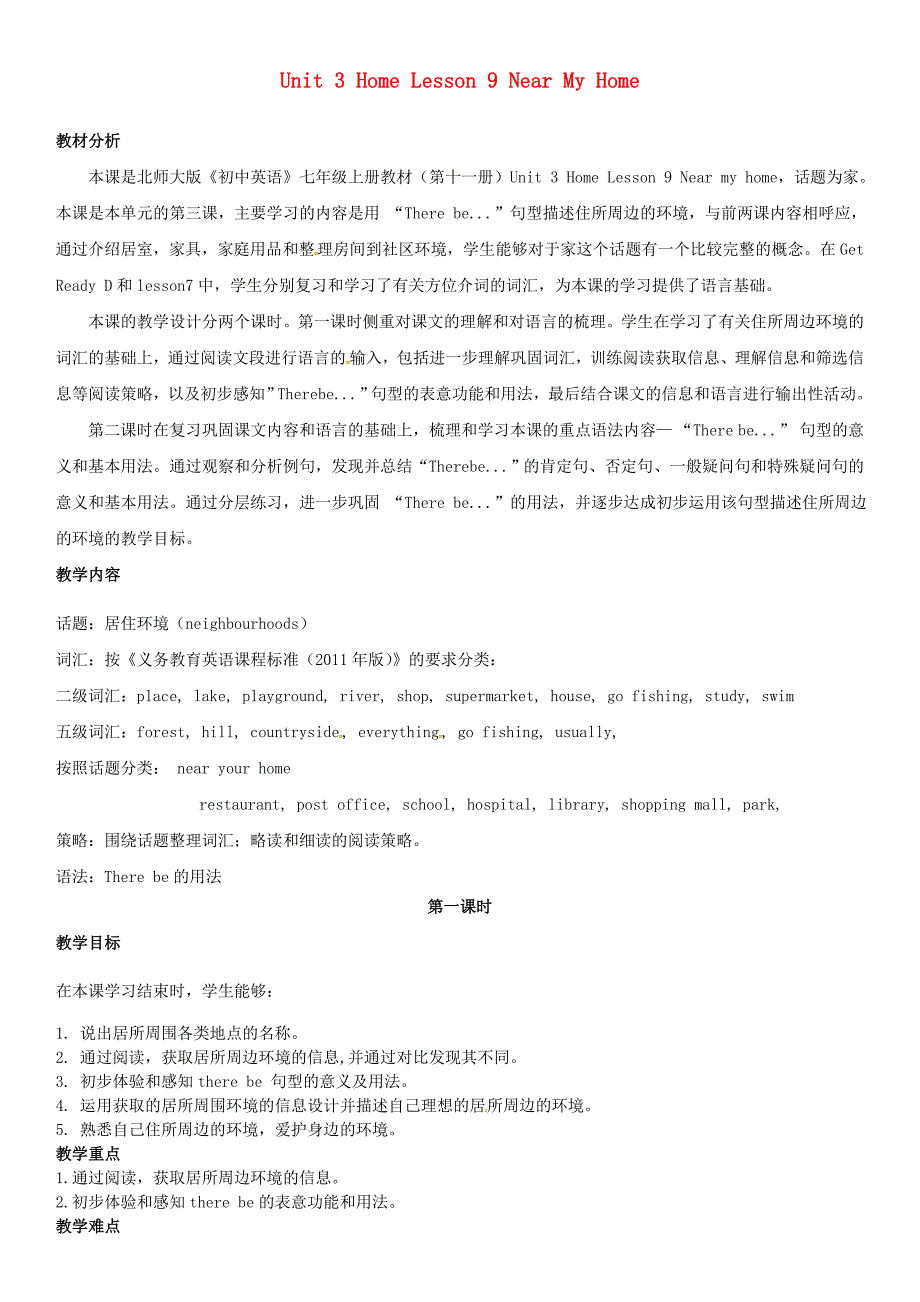 Unit 3 Home Lesson 9 Near My Home

教材分析

本课是北师大版《初中英语》七年级上册教材（第十一册）Unit 3 Home Lesson 9 Near my home，话题为家。本课是本单元的第三课，主要学习的内容是用 “There be...”句型描述住所周边的环境，与前两课内容相呼应，通过介绍居室，家具，家庭用品和整理房间到社区环境，学生能够对于家这个话题有一个比较完整的概念。在 Get Ready D 和 lesson7 中，学生分别复习和学习了有关方位介词的词汇，为本课的学习提供了语言基础。

本课的教学设计分两个课时。第一课时侧重对课文的理解和对语言的梳理。学生在学习了有关住所周边环境的词汇的基础上，通过阅读文段进行语言的输入，包括进一步理解巩固词汇，训练阅读获取信息、理解信息和筛选信息等阅读策略，以及初步感知”Therebe...”句型的表意功能和用法，最后结合课文的信息和语言进行输出性活动。

第二课时在复习巩固课文内容和语言的基础上，梳理和学习本课的重点语法内容— “There be...” 句型的意义和基本用法。通过观察和分析例句，发现并总结“Therebe...”的肯定句、否定句、一般疑问句和特殊疑问句的意义和基本用法。通过分层练习，进一步巩固 “There be...”的用法，并逐步达成初步运用该句型描述住所周边的环境的教学目标。

教学内容

话题：居住环境（neighbourhoods）

词汇：按《义务教育英语课程标准（2011 年版)》的要求分类：

二级词汇：place, lake, playground, river, shop, supermarket, house, go fishing, study, swim

五级词汇：forest, hill, countryside, everything, go fishing, usually,

按照话题分类： near your home

restaurant, post office, school, hospital, library, shopping mall, park,

策略：围绕话题整理词汇；略读和细读的阅读策略。

语法：There be 的用法

第一课时

教学目标

在本课学习结束时，学生能够：

1. 说出居所周围各类地点的名称。
2. 通过阅读，获取居所周边环境的信息,并通过对比发现其不同。
3. 初步体验和感知 there be 句型的意义及用法。
4. 运用获取的居所周围环境的信息设计并描述自己理想的居所周边的环境。
5. 熟悉自己住所周边的环境，爱护身边的环境。

教学重点

1.通过阅读，获取居所周边环境的信息。
2.初步体验和感知 there be 的表意功能和用法。

教学难点